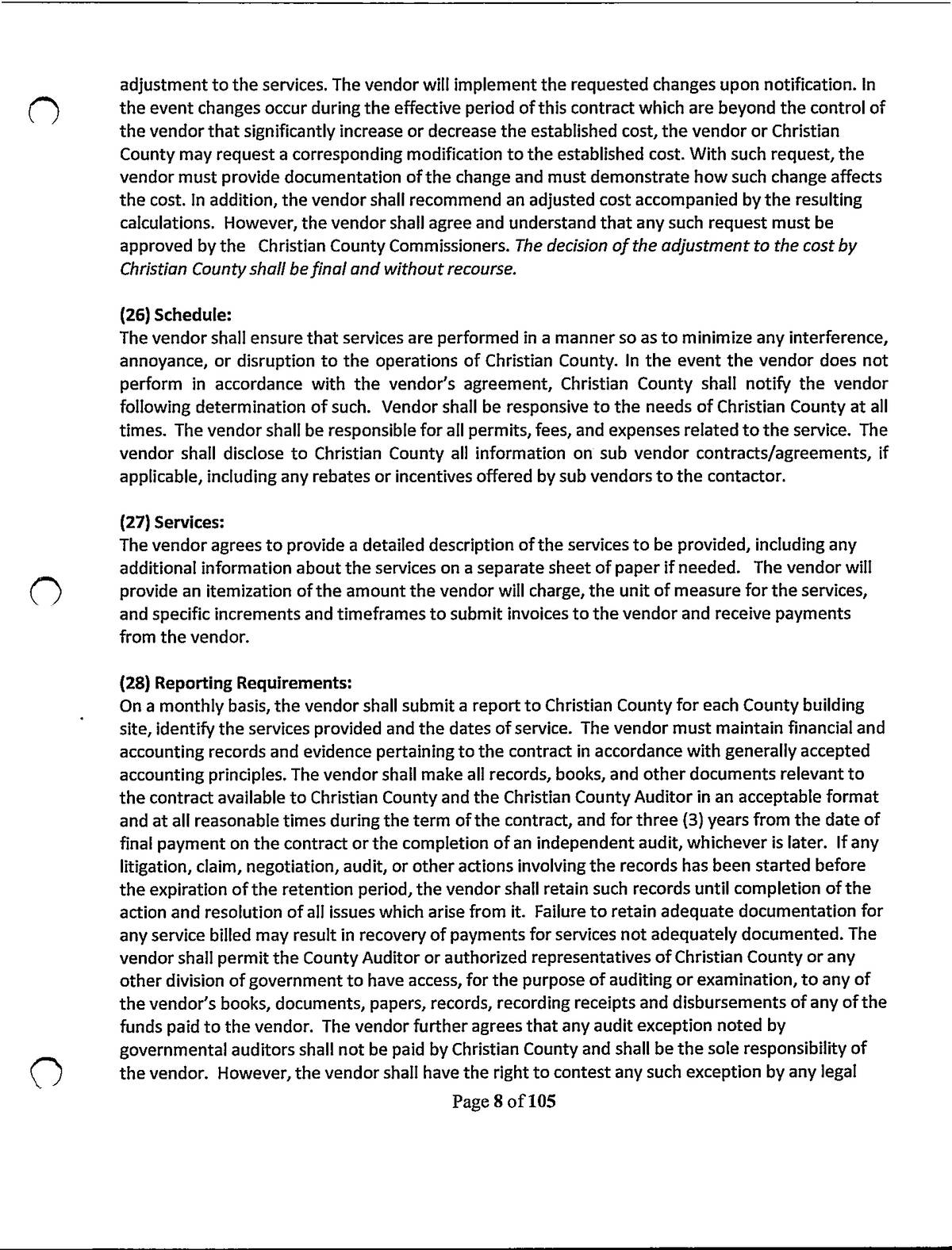 adjustment to the services. The vendor will implement the requested changes upon notification. In the event changes occur during the effective period of this contract which are beyond the control of the vendor that significantly increase or decrease the established cost, the vendor or Christian County may request a corresponding modification to the established cost. With such request, the vendor must provide documentation of the change and must demonstrate how such change affects the cost. In addition, the vendor shall recommend an adjusted cost accompanied by the resulting calculations. However, the vendor shall agree and understand that any such request must be approved by the Christian County Commissioners. The decision of the adjustment to the cost by Christian County shall be final and without recourse.

(26) Schedule:
The vendor shall ensure that services are performed in a manner so as to minimize any interference, annoyance, or disruption to the operations of Christian County. In the event the vendor does not perform in accordance with the vendor's agreement, Christian County shall notify the vendor following determination of such. Vendor shall be responsive to the needs of Christian County at all times. The vendor shall be responsible for all permits, fees, and expenses related to the service. The vendor shall disclose to Christian County all information on sub vendor contracts/agreements, if applicable, including any rebates or incentives offered by sub vendors to the contactor.

(27) Services:
The vendor agrees to provide a detailed description of the services to be provided, including any additional information about the services on a separate sheet of paper if needed. The vendor will provide an itemization of the amount the vendor will charge, the unit of measure for the services, and specific increments and timeframes to submit invoices to the vendor and receive payments from the vendor.

(28) Reporting Requirements:
On a monthly basis, the vendor shall submit a report to Christian County for each County building site, identify the services provided and the dates of service. The vendor must maintain financial and accounting records and evidence pertaining to the contract in accordance with generally accepted accounting principles. The vendor shall make all records, books, and other documents relevant to the contract available to Christian County and the Christian County Auditor in an acceptable format and at all reasonable times during the term of the contract, and for three (3) years from the date of final payment on the contract or the completion of an independent audit, whichever is later. If any litigation, claim, negotiation, audit, or other actions involving the records has been started before the expiration of the retention period, the vendor shall retain such records until completion of the action and resolution of all issues which arise from it. Failure to retain adequate documentation for any service billed may result in recovery of payments for services not adequately documented. The vendor shall permit the County Auditor or authorized representatives of Christian County or any other division of government to have access, for the purpose of auditing or examination, to any of the vendor's books, documents, papers, records, recording receipts and disbursements of any of the funds paid to the vendor. The vendor further agrees that any audit exception noted by governmental auditors shall not be paid by Christian County and shall be the sole responsibility of the vendor. However, the vendor shall have the right to contest any such exception by any legal

Page 8 of 105